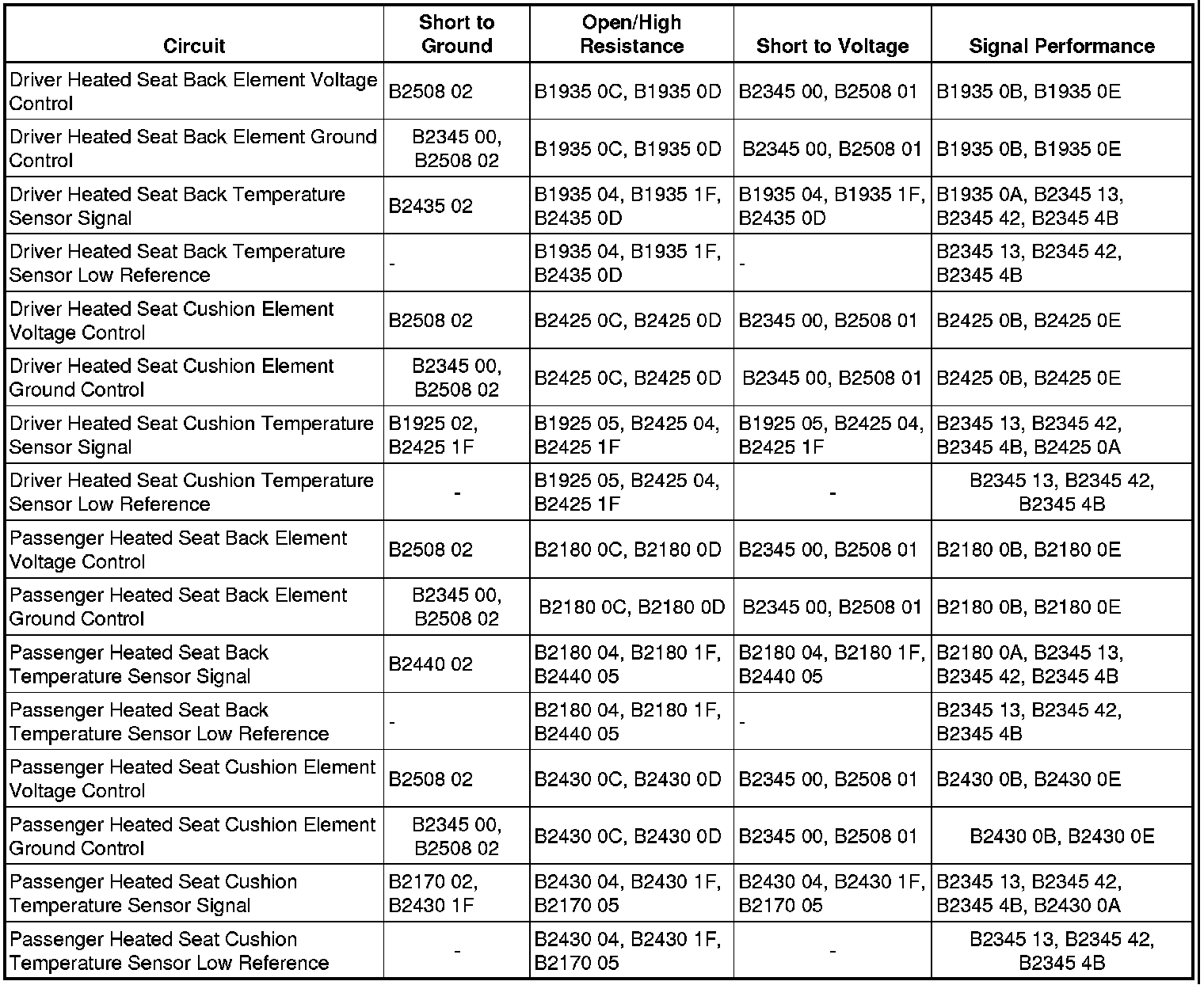 | Circuit | Short to Ground | Open/High Resistance | Short to Voltage | Signal Performance |
|---|---|---|---|---|
| Driver Heated Seat Back Element Voltage Control | B2508 02 | B1935 0C, B1935 0D | B2345 00, B2508 01 | B1935 0B, B1935 0E |
| Driver Heated Seat Back Element Ground Control | B2345 00, B2508 02 | B1935 0C, B1935 0D | B2345 00, B2508 01 | B1935 0B, B1935 0E |
| Driver Heated Seat Back Temperature Sensor Signal | B2435 02 | B1935 04, B1935 1F, B2435 0D | B1935 04, B1935 1F, B2435 0D | B1935 0A, B2345 13, B2345 42, B2345 4B |
| Driver Heated Seat Back Temperature Sensor Low Reference | - | B1935 04, B1935 1F, B2435 0D | - | B2345 13, B2345 42, B2345 4B |
| Driver Heated Seat Cushion Element Voltage Control | B2508 02 | B2425 0C, B2425 0D | B2345 00, B2508 01 | B2425 0B, B2425 0E |
| Driver Heated Seat Cushion Element Ground Control | B2345 00, B2508 02 | B2425 0C, B2425 0D | B2345 00, B2508 01 | B2425 0B, B2425 0E |
| Driver Heated Seat Cushion Temperature Sensor Signal | B1925 02, B2425 1F | B1925 05, B2425 04, B2425 1F | B1925 05, B2425 04, B2425 1F | B2345 13, B2345 42, B2345 4B, B2425 0A |
| Driver Heated Seat Cushion Temperature Sensor Low Reference | - | B1925 05, B2425 04, B2425 1F | - | B2345 13, B2345 42, B2345 4B |
| Passenger Heated Seat Back Element Voltage Control | B2508 02 | B2180 0C, B2180 0D | B2345 00, B2508 01 | B2180 0B, B2180 0E |
| Passenger Heated Seat Back Element Ground Control | B2345 00, B2508 02 | B2180 0C, B2180 0D | B2345 00, B2508 01 | B2180 0B, B2180 0E |
| Passenger Heated Seat Back Temperature Sensor Signal | B2440 02 | B2180 04, B2180 1F, B2440 05 | B2180 04, B2180 1F, B2440 05 | B2180 0A, B2345 13, B2345 42, B2345 4B |
| Passenger Heated Seat Back Temperature Sensor Low Reference | - | B2180 04, B2180 1F, B2440 05 | - | B2345 13, B2345 42, B2345 4B |
| Passenger Heated Seat Cushion Element Voltage Control | B2508 02 | B2430 0C, B2430 0D | B2345 00, B2508 01 | B2430 0B, B2430 0E |
| Passenger Heated Seat Cushion Element Ground Control | B2345 00, B2508 02 | B2430 0C, B2430 0D | B2345 00, B2508 01 | B2430 0B, B2430 0E |
| Passenger Heated Seat Cushion Temperature Sensor Signal | B2170 02, B2430 1F | B2430 04, B2430 1F, B2170 05 | B2430 04, B2430 1F, B2170 05 | B2345 13, B2345 42, B2345 4B, B2430 0A |
| Passenger Heated Seat Cushion Temperature Sensor Low Reference | - | B2430 04, B2430 1F, B2170 05 | - | B2345 13, B2345 42, B2345 4B |